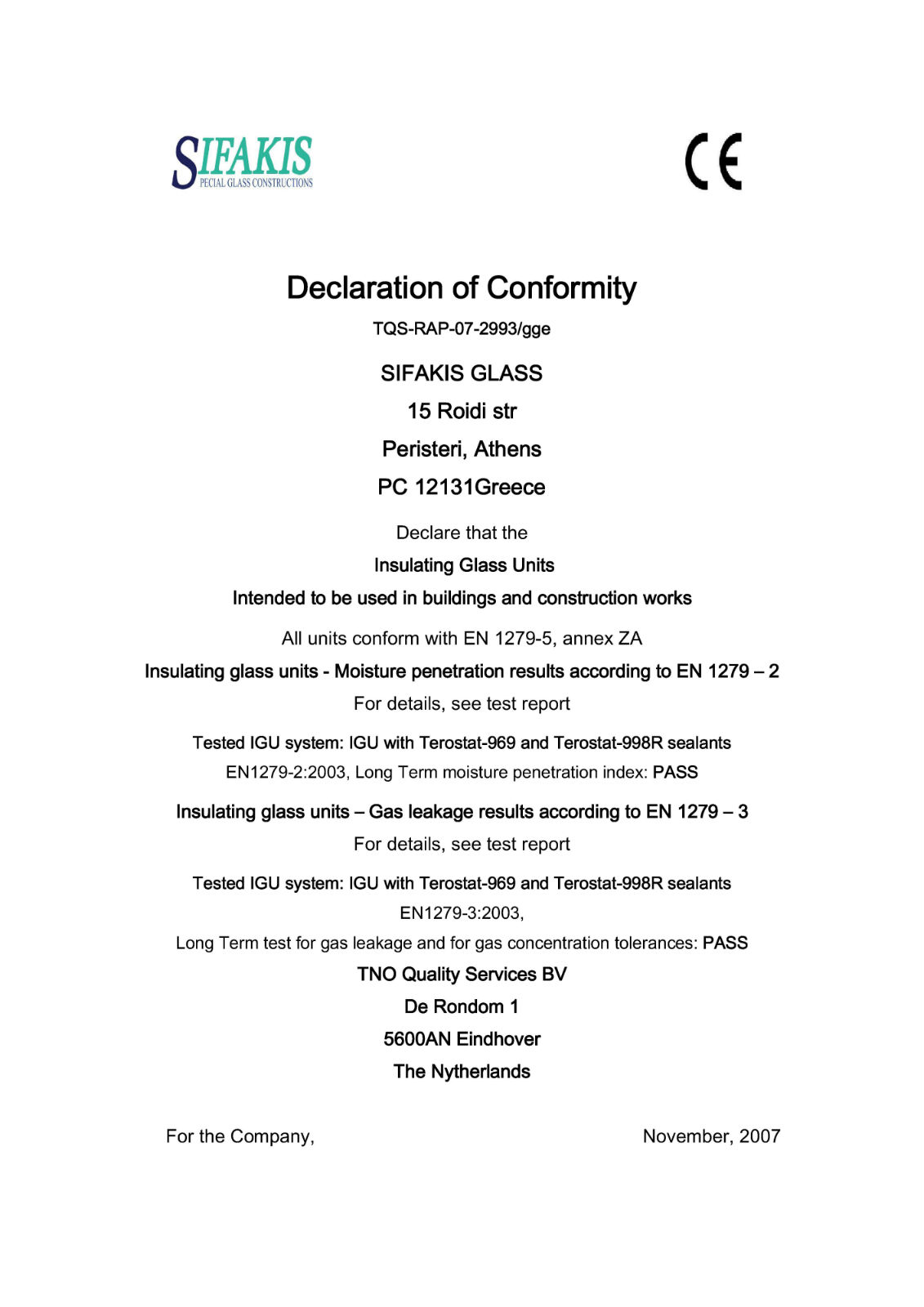 SIFAKIS
PECIAL GLASS CONSTRUCTIONS

CE

Declaration of Conformity

TQS-RAP-07-2993/gge

SIFAKIS GLASS

15 Roidi str

Peristeri, Athens

PC 12131Greece

Declare that the

Insulating Glass Units

Intended to be used in buildings and construction works

All units conform with EN 1279-5, annex ZA

Insulating glass units - Moisture penetration results according to EN 1279 – 2

For details, see test report

Tested IGU system: IGU with Terostat-969 and Terostat-998R sealants

EN1279-2:2003, Long Term moisture penetration index: PASS

Insulating glass units – Gas leakage results according to EN 1279 – 3

For details, see test report

Tested IGU system: IGU with Terostat-969 and Terostat-998R sealants

EN1279-3:2003,

Long Term test for gas leakage and for gas concentration tolerances: PASS

TNO Quality Services BV

De Rondom 1

5600AN Eindhover

The Nytherlands

For the Company,

November, 2007